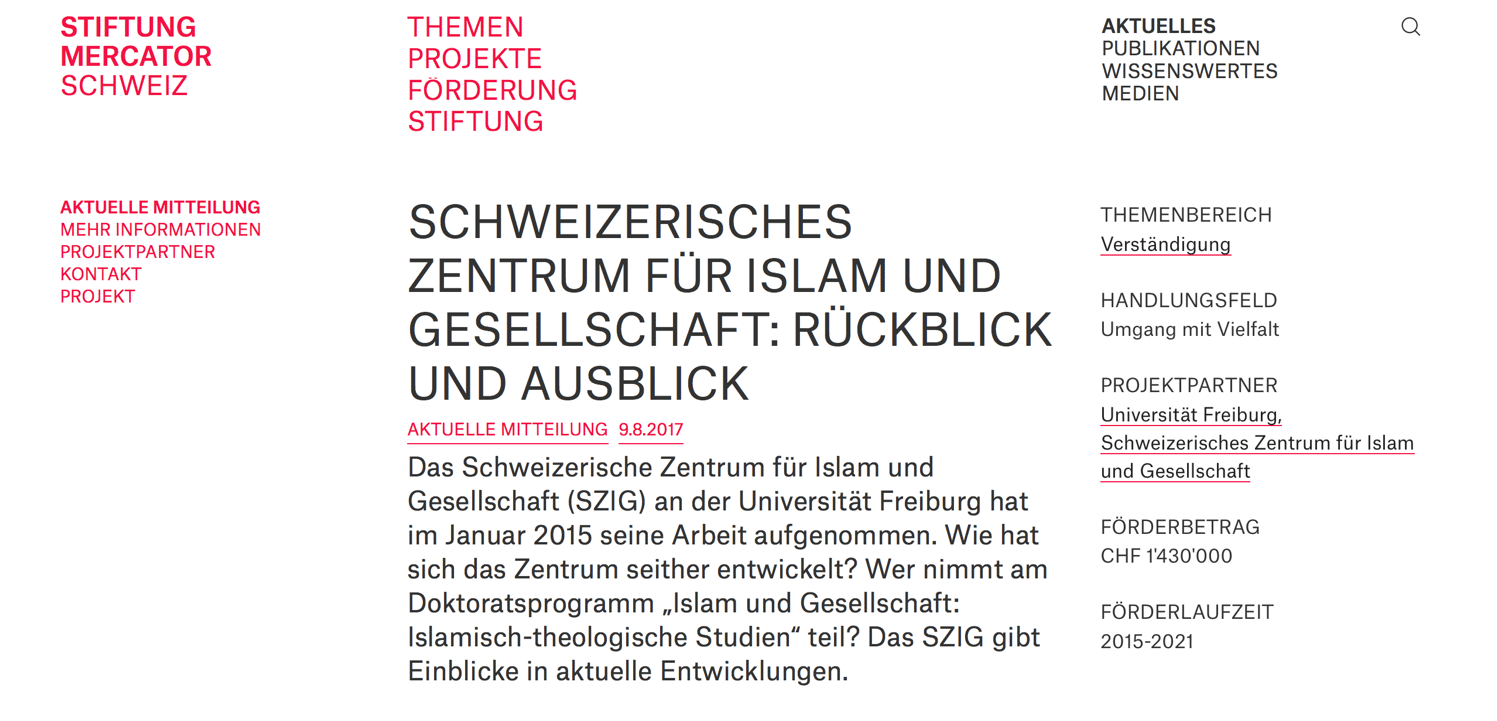 STIFTUNG
MERCATOR
SCHWEIZ

THEMEN
PROJEKTE
FÖRDERUNG
STIFTUNG

AKTUELLES
PUBLIKATIONEN
WISSENSWERTES
MEDIEN

AKTUELLE MITTEILUNG
MEHR INFORMATIONEN
PROJEKTPARTNER
KONTAKT
PROJEKT

SCHWEIZERISCHES ZENTRUM FÜR ISLAM UND GESELLSCHAFT: RÜCKBLICK UND AUSBLICK

AKTUELLE MITTEILUNG 9.8.2017

Das Schweizerische Zentrum für Islam und Gesellschaft (SZIG) an der Universität Freiburg hat im Januar 2015 seine Arbeit aufgenommen. Wie hat sich das Zentrum seither entwickelt? Wer nimmt am Doktoratsprogramm „Islam und Gesellschaft: Islamisch-theologische Studien“ teil? Das SZIG gibt Einblicke in aktuelle Entwicklungen.

THEMENBEREICH
Verständigung

HANDLUNGSFELD
Umgang mit Vielfalt

PROJEKTPARTNER
Universität Freiburg, Schweizerisches Zentrum für Islam und Gesellschaft

FÖRDERBETRAG
CHF 1'430'000

FÖRDERLAUFZEIT
2015-2021